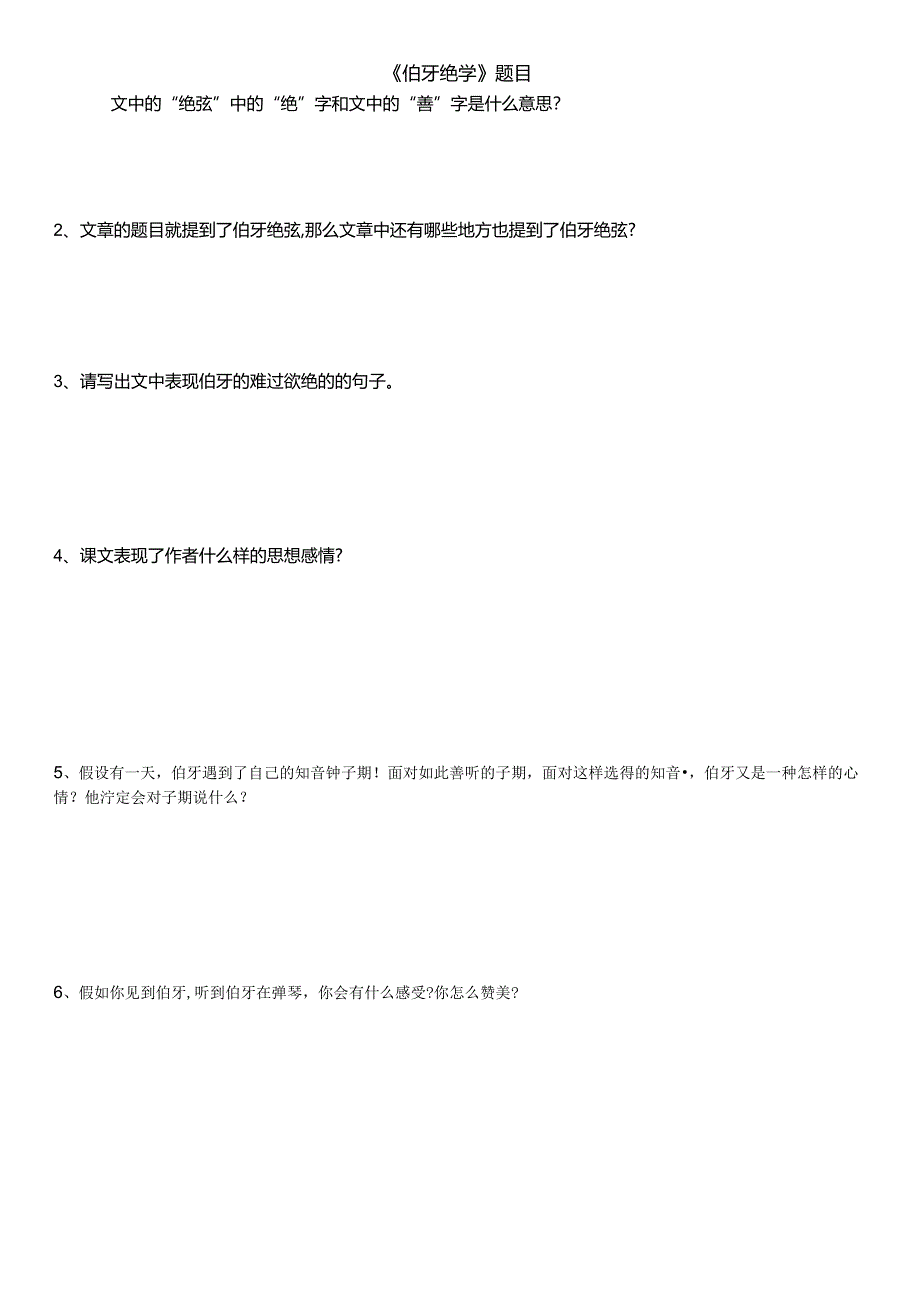 《伯牙绝学》题目

文中的“绝弦”中的“绝”字和文中的“善”字是什么意思?

2、文章的题目就提到了伯牙绝弦,那么文章中还有哪些地方也提到了伯牙绝弦?

3、请写出文中表现伯牙的难过欲绝的的句子。

4、课文表现了作者什么样的思想感情?

5、假设有一天，伯牙遇到了自己的知音钟子期！面对如此善听的子期，面对这样选得的知音•，伯牙又是一种怎样的心情？他泞定会对子期说什么？

6、假如你见到伯牙,听到伯牙在弹琴，你会有什么感受?你怎么赞美?